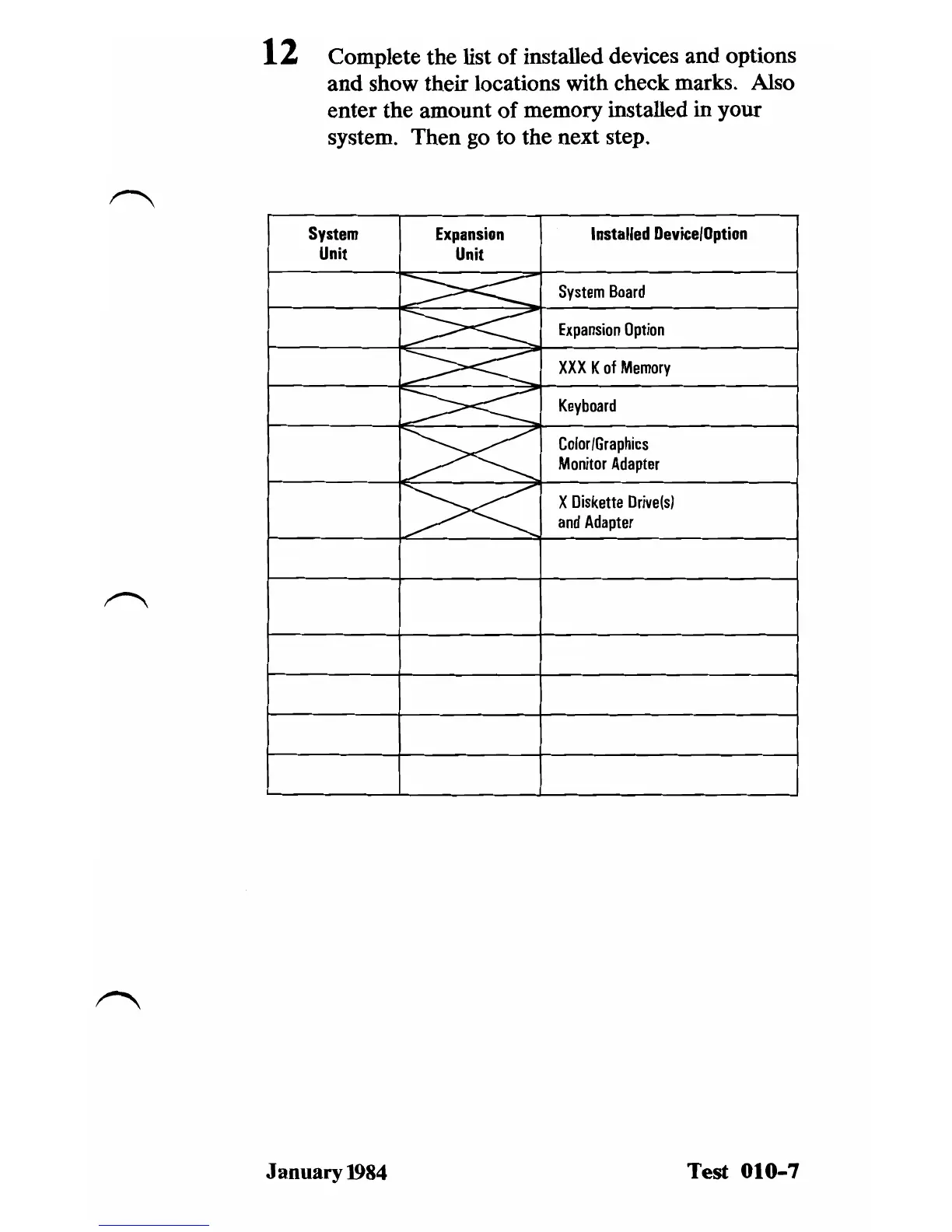 12 Complete the list of installed devices and options and show their locations with check marks. Also enter the amount of memory installed in your system. Then go to the next step.

| System Unit | Expansion Unit | Installed Device/Option |
|---|---|---|
| | | System Board |
| | | Expansion Option |
| | | XXX K of Memory |
| | | Keyboard |
| | | Color/Graphics Monitor Adapter |
| | | X Diskette Drive(s) and Adapter |
| | | |
| | | |
| | | |
| | | |
| | | |
| | | |

January 1984

Test 010-7